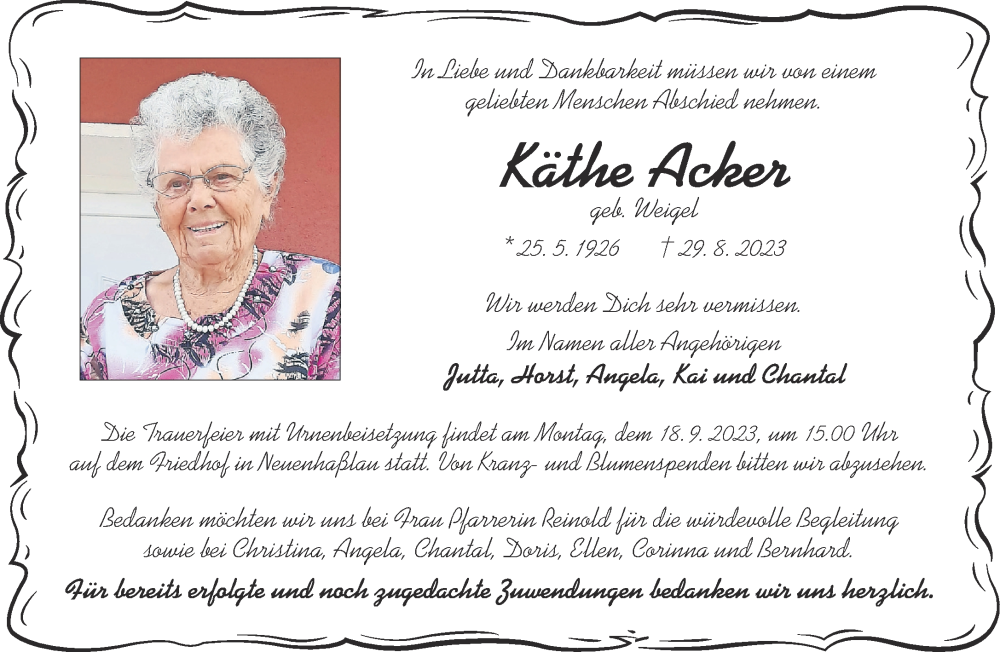 In Liebe und Dankbarkeit müssen wir von einem geliebten Menschen Abschied nehmen.

Käthe Acker

geb. Weigel

* 25. 5. 1926 † 29. 8. 2023

Wir werden Dich sehr vermissen.

Im Namen aller Angehörigen
Jutta, Horst, Angela, Kai und Chantal

Die Trauerfeier mit Urnenbeisetzung findet am Montag, dem 18. 9. 2023, um 15.00 Uhr auf dem Friedhof in Neuenhaßlau statt. Von Kranz- und Blumenspenden bitten wir abzusehen.

Bedanken möchten wir uns bei Frau Pfarrerin Reinold für die würdevolle Begleitung sowie bei Christina, Angela, Chantal, Doris, Ellen, Corinna und Bernhard.

Für bereits erfolgte und noch zugedachte Zuwendungen bedanken wir uns herzlich.